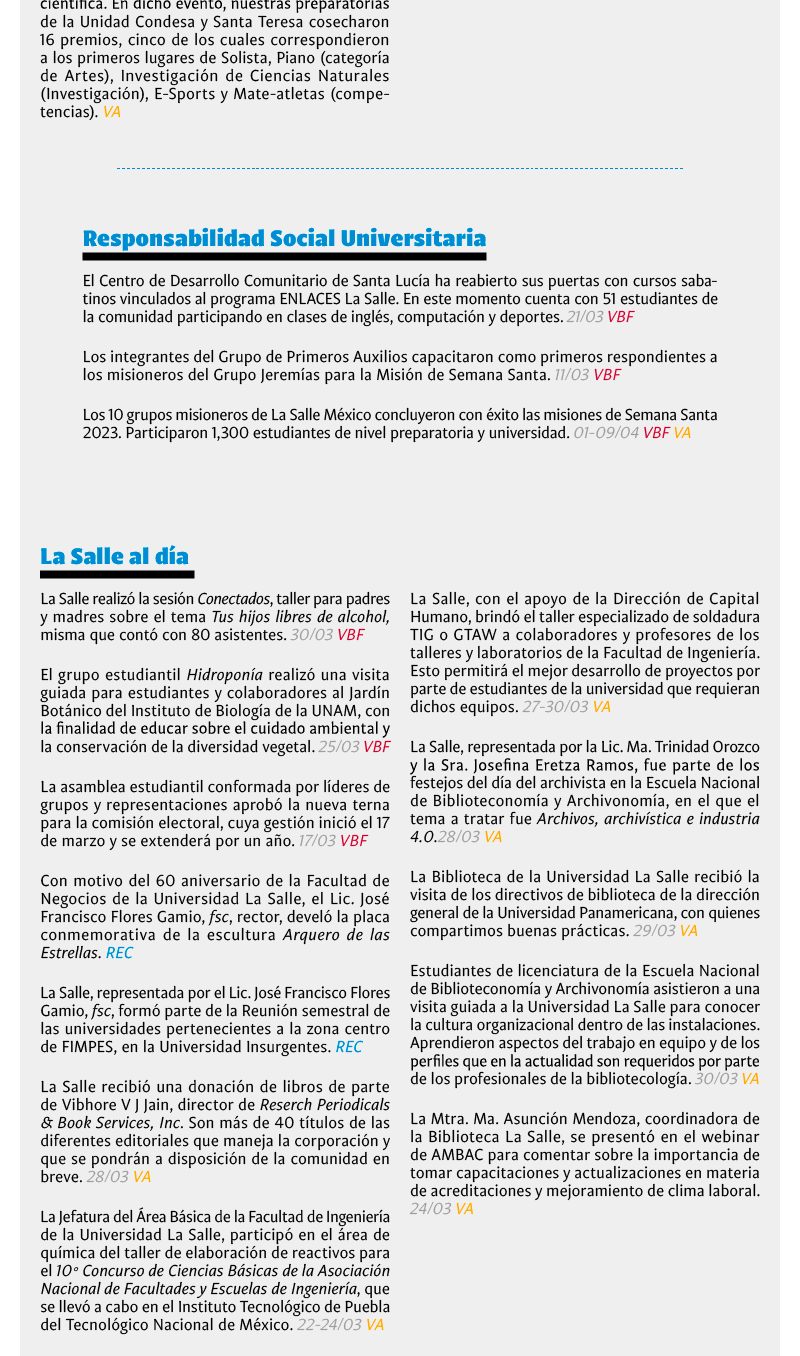 científica. En dicho evento, nuestras preparatorias de la Unidad Condesa y Santa Teresa cosecharon 16 premios, cinco de los cuales correspondieron a los primeros lugares de Solista, Piano (categoría de Artes), Investigación de Ciencias Naturales (Investigación), E-Sports y Mate-atletas (competencias). VA

Responsabilidad Social Universitaria

El Centro de Desarrollo Comunitario de Santa Lucía ha reabierto sus puertas con cursos sabatinos vinculados al programa ENLACES La Salle. En este momento cuenta con 51 estudiantes de la comunidad participando en clases de inglés, computación y deportes. 21/03 VBF

Los integrantes del Grupo de Primeros Auxilios capacitaron como primeros respondientes a los misioneros del Grupo Jeremías para la Misión de Semana Santa. 11/03 VBF

Los 10 grupos misioneros de La Salle México concluyeron con éxito las misiones de Semana Santa 2023. Participaron 1,300 estudiantes de nivel preparatoria y universidad. 01-09/04 VBF VA

La Salle al día

La Salle realizó la sesión Conectados, taller para padres y madres sobre el tema Tus hijos libres de alcohol, misma que contó con 80 asistentes. 30/03 VBF

El grupo estudiantil Hidroponía realizó una visita guiada para estudiantes y colaboradores al Jardín Botánico del Instituto de Biología de la UNAM, con la finalidad de educar sobre el cuidado ambiental y la conservación de la diversidad vegetal. 25/03 VBF

La asamblea estudiantil conformada por líderes de grupos y representaciones aprobó la nueva terna para la comisión electoral, cuya gestión inició el 17 de marzo y se extenderá por un año. 17/03 VBF

Con motivo del 60 aniversario de la Facultad de Negocios de la Universidad La Salle, el Lic. José Francisco Flores Gamio, fsc, rector, develó la placa conmemorativa de la escultura Arquero de las Estrellas. REC

La Salle, representada por el Lic. José Francisco Flores Gamio, fsc, formó parte de la Reunión semestral de las universidades pertenecientes a la zona centro de FIMPES, en la Universidad Insurgentes. REC

La Salle recibió una donación de libros de parte de Vibhore V J Jain, director de Reserch Periodicals & Book Services, Inc. Son más de 40 títulos de las diferentes editoriales que maneja la corporación y que se pondrán a disposición de la comunidad en breve. 28/03 VA

La Jefatura del Área Básica de la Facultad de Ingeniería de la Universidad La Salle, participó en el área de química del taller de elaboración de reactivos para el 10° Concurso de Ciencias Básicas de la Asociación Nacional de Facultades y Escuelas de Ingeniería, que se llevó a cabo en el Instituto Tecnológico de Puebla del Tecnológico Nacional de México. 22-24/03 VA

La Salle, con el apoyo de la Dirección de Capital Humano, brindó el taller especializado de soldadura TIG o GTAW a colaboradores y profesores de los talleres y laboratorios de la Facultad de Ingeniería. Esto permitirá el mejor desarrollo de proyectos por parte de estudiantes de la universidad que requieran dichos equipos. 27-30/03 VA

La Salle, representada por la Lic. Ma. Trinidad Orozco y la Sra. Josefina Eretza Ramos, fue parte de los festejos del día del archivista en la Escuela Nacional de Biblioteconomía y Archivonomía, en el que el tema a tratar fue Archivos, archivística e industria 4.0.28/03 VA

La Biblioteca de la Universidad La Salle recibió la visita de los directivos de biblioteca de la dirección general de la Universidad Panamericana, con quienes compartimos buenas prácticas. 29/03 VA

Estudiantes de licenciatura de la Escuela Nacional de Biblioteconomía y Archivonomía asistieron a una visita guiada a la Universidad La Salle para conocer la cultura organizacional dentro de las instalaciones. Aprendieron aspectos del trabajo en equipo y de los perfiles que en la actualidad son requeridos por parte de los profesionales de la bibliotecología. 30/03 VA

La Mtra. Ma. Asunción Mendoza, coordinadora de la Biblioteca La Salle, se presentó en el webinar de AMBAC para comentar sobre la importancia de tomar capacitaciones y actualizaciones en materia de acreditaciones y mejoramiento de clima laboral. 24/03 VA